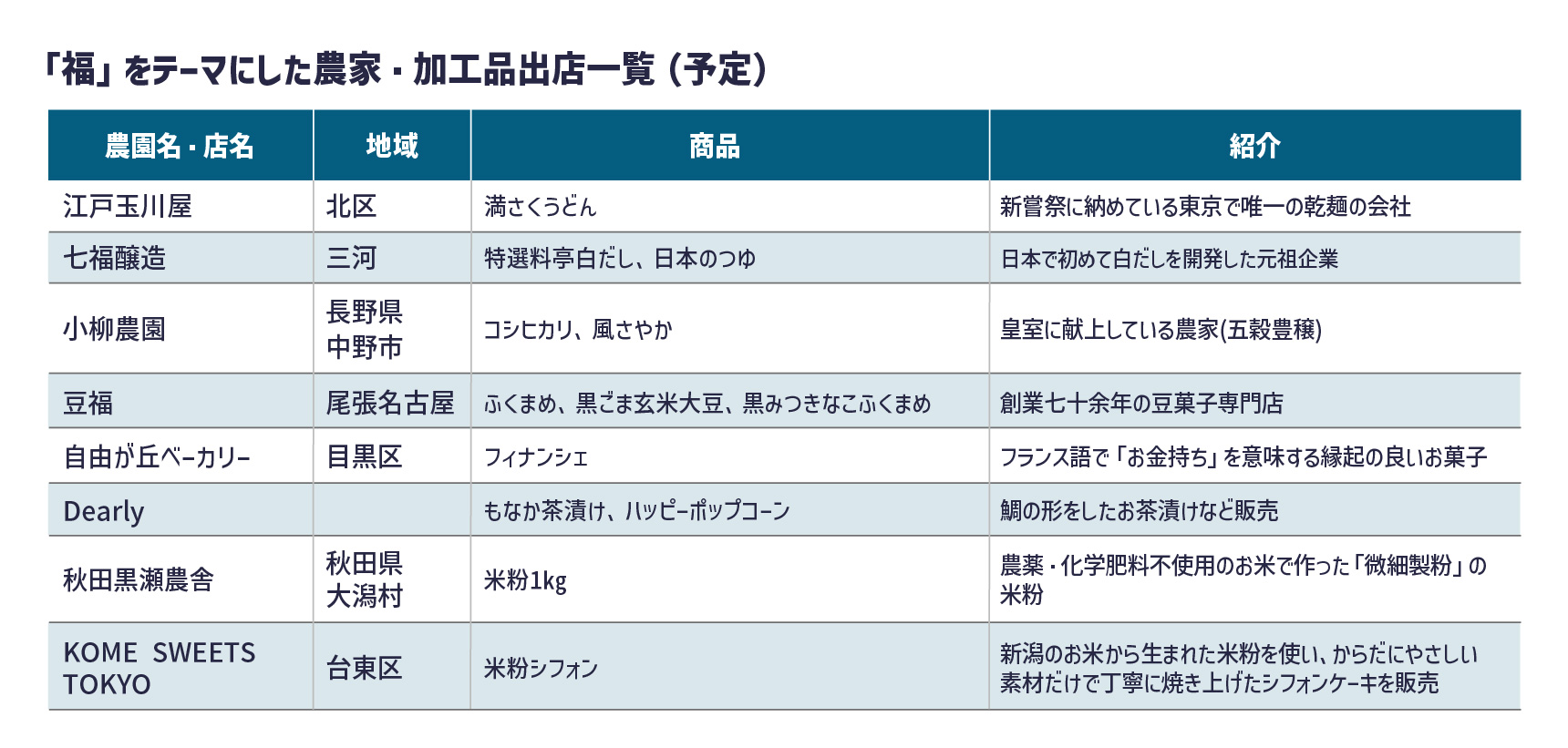 「福」をテーマにした農家・加工品出店一覧（予定）

| 農園名・店名 | 地域 | 商品 | 紹介 |
|---|---|---|---|
| 江戸玉川屋 | 北区 | 満さくうどん | 新嘗祭に納めている東京で唯一の乾麺の会社 |
| 七福醸造 | 三河 | 特選料亭白だし、日本のつゆ | 日本で初めて白だしを開発した元祖企業 |
| 小柳農園 | 長野県中野市 | コシヒカリ、風さやか | 皇室に献上している農家(五穀豊穣) |
| 豆福 | 尾張名古屋 | ふくまめ、黒ごま玄米大豆、黒みつきなこふくまめ | 創業七十余年の豆菓子専門店 |
| 自由が丘ベーカリー | 目黒区 | フィナンシェ | フランス語で「お金持ち」を意味する縁起の良いお菓子 |
| Dearly |  | もなか茶漬け、ハッピーポップコーン | 鯛の形をしたお茶漬けなど販売 |
| 秋田黒瀬農舎 | 秋田県大潟村 | 米粉1kg | 農薬・化学肥料不使用のお米で作った「微細製粉」の米粉 |
| KOME SWEETS TOKYO | 台東区 | 米粉シフォン | 新潟のお米から生まれた米粉を使い、からだにやさしい素材だけで丁寧に焼き上げたシフォンケーキを販売 |